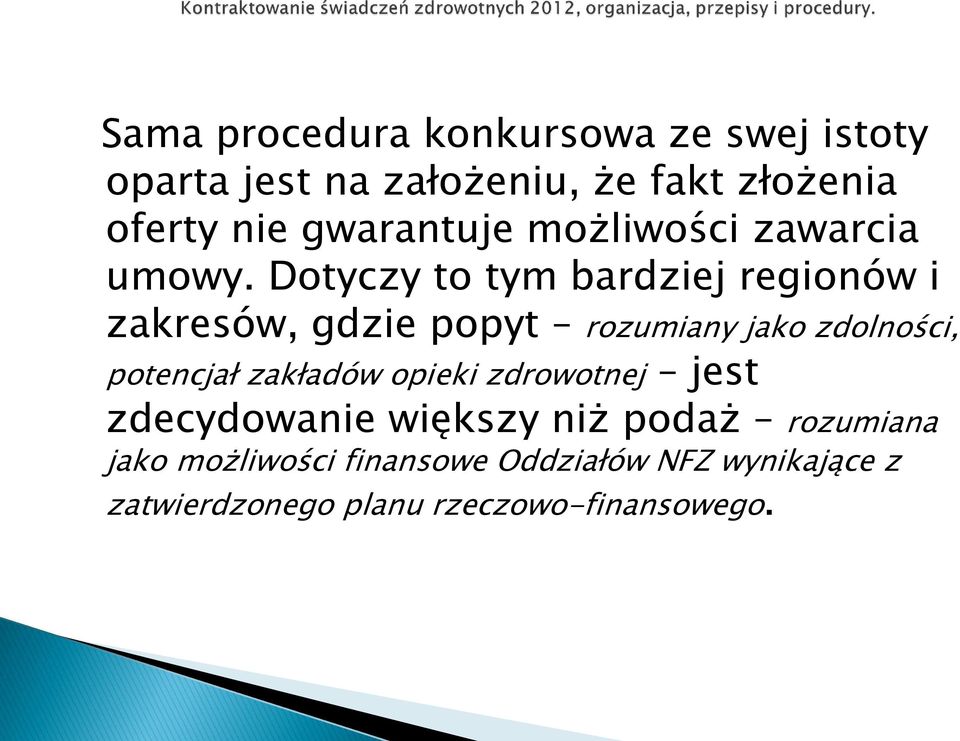 Kontraktowanie świadczeń zdrowotnych 2012, organizacja, przepisy i procedury.

Sama procedura konkursowa ze swej istoty oparta jest na założeniu, że fakt złożenia oferty nie gwarantuje możliwości zawarcia umowy. Dotyczy to tym bardziej regionów i zakresów, gdzie popyt – rozumiany jako zdolności, potencjał zakładów opieki zdrowotnej – jest zdecydowanie większy niż podaż – rozumiana jako możliwości finansowe Oddziałów NFZ wynikające z zatwierdzonego planu rzeczowo-finansowego.